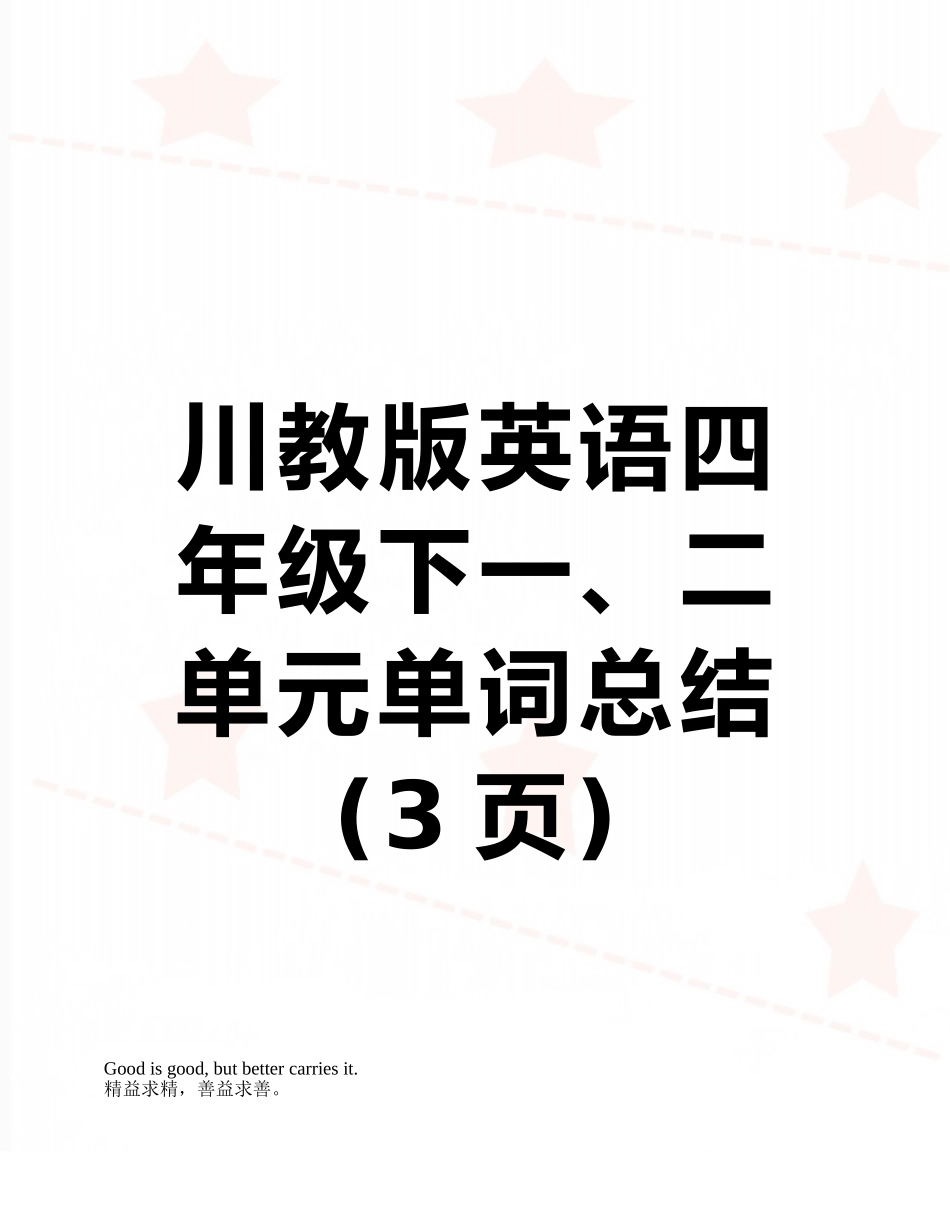 川教版英语四年级下一、二单元单词总结（3 页）

Good is good, but better carries it.
精益求精，善益求善。